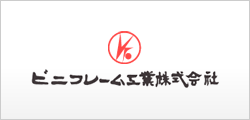 ビニフレーム工業株式会社